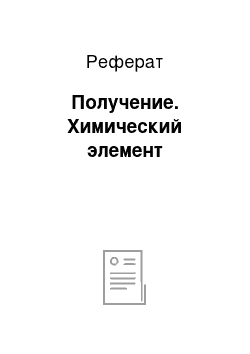 Реферат

Получение. Химический элемент